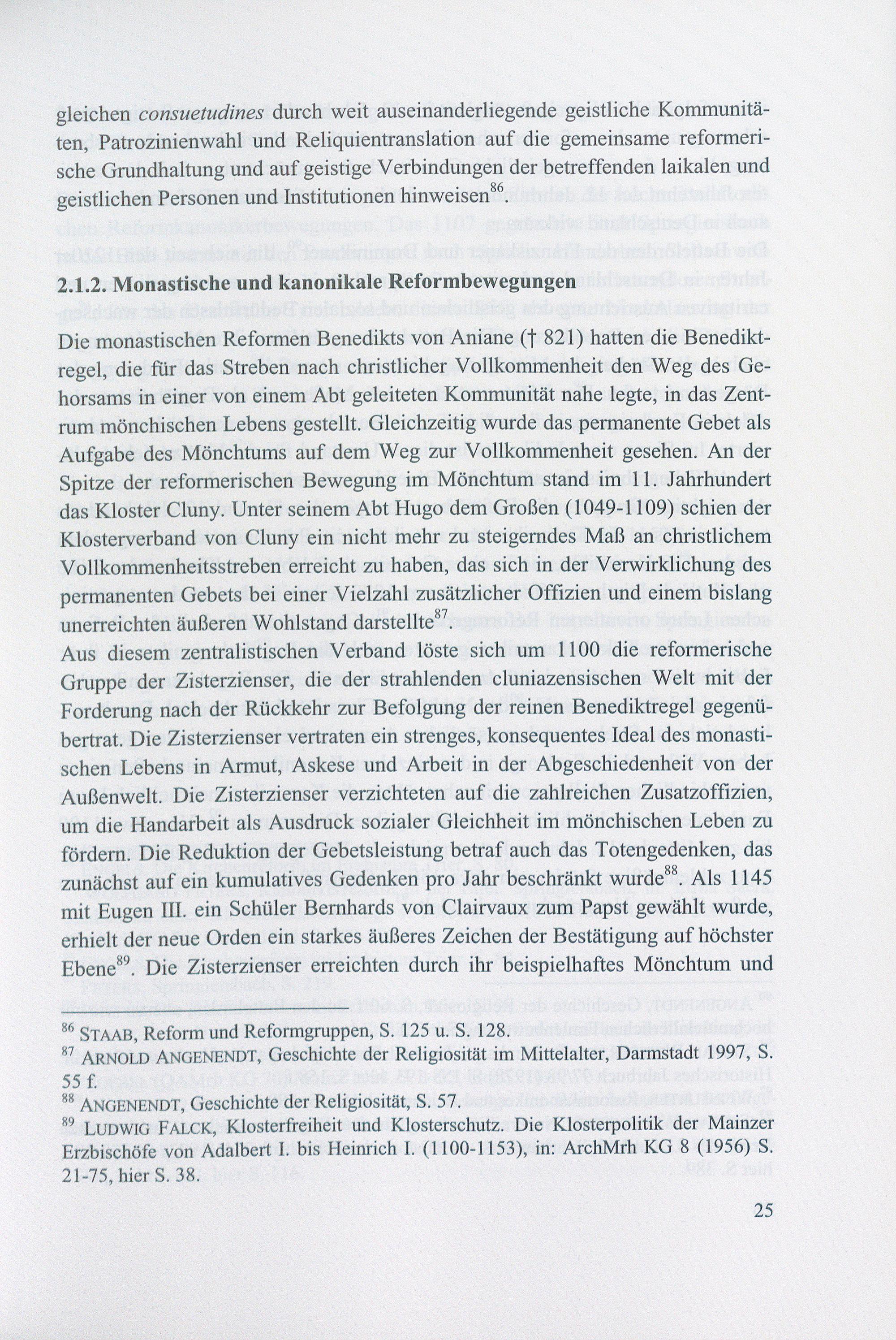 gleichen consuetudines durch weit auseinanderliegende geistliche Kommunitäten, Patrozinienwahl und Reliquientranslation auf die gemeinsame reformerische Grundhaltung und auf geistige Verbindungen der betreffenden laikalen und geistlichen Personen und Institutionen hinweisen$^{86}$.

2.1.2. Monastische und kanonikale Reformbewegungen

Die monastischen Reformen Benedikts von Aniane († 821) hatten die Benediktregel, die für das Streben nach christlicher Vollkommenheit den Weg des Gehorsams in einer von einem Abt geleiteten Kommunität nahe legte, in das Zentrum mönchischen Lebens gestellt. Gleichzeitig wurde das permanente Gebet als Aufgabe des Mönchtums auf dem Weg zur Vollkommenheit gesehen. An der Spitze der reformerischen Bewegung im Mönchtum stand im 11. Jahrhundert das Kloster Cluny. Unter seinem Abt Hugo dem Großen (1049-1109) schien der Klosterverband von Cluny ein nicht mehr zu steigerndes Maß an christlichem Vollkommenheitsstreben erreicht zu haben, das sich in der Verwirklichung des permanenten Gebets bei einer Vielzahl zusätzlicher Offizien und einem bislang unerreichten äußeren Wohlstand darstellte$^{87}$.
Aus diesem zentralistischen Verband löste sich um 1100 die reformerische Gruppe der Zisterzienser, die der strahlenden cluniazensischen Welt mit der Forderung nach der Rückkehr zur Befolgung der reinen Benediktregel gegenübertrat. Die Zisterzienser vertraten ein strenges, konsequentes Ideal des monastischen Lebens in Armut, Askese und Arbeit in der Abgeschiedenheit von der Außenwelt. Die Zisterzienser verzichteten auf die zahlreichen Zusatzoffizien, um die Handarbeit als Ausdruck sozialer Gleichheit im mönchischen Leben zu fördern. Die Reduktion der Gebetsleistung betraf auch das Totengedenken, das zunächst auf ein kumulatives Gedenken pro Jahr beschränkt wurde$^{88}$. Als 1145 mit Eugen III. ein Schüler Bernhards von Clairvaux zum Papst gewählt wurde, erhielt der neue Orden ein starkes äußeres Zeichen der Bestätigung auf höchster Ebene$^{89}$. Die Zisterzienser erreichten durch ihr beispielhaftes Mönchtum und

$^{86}$ STAAB, Reform und Reformgruppen, S. 125 u. S. 128.
$^{87}$ ARNOLD ANGENENDT, Geschichte der Religiosität im Mittelalter, Darmstadt 1997, S. 55 f.
$^{88}$ ANGENENDT, Geschichte der Religiosität, S. 57.
$^{89}$ LUDWIG FALCK, Klosterfreiheit und Klosterschutz. Die Klosterpolitik der Mainzer Erzbischöfe von Adalbert I. bis Heinrich I. (1100-1153), in: ArchMrh KG 8 (1956) S. 21-75, hier S. 38.

25